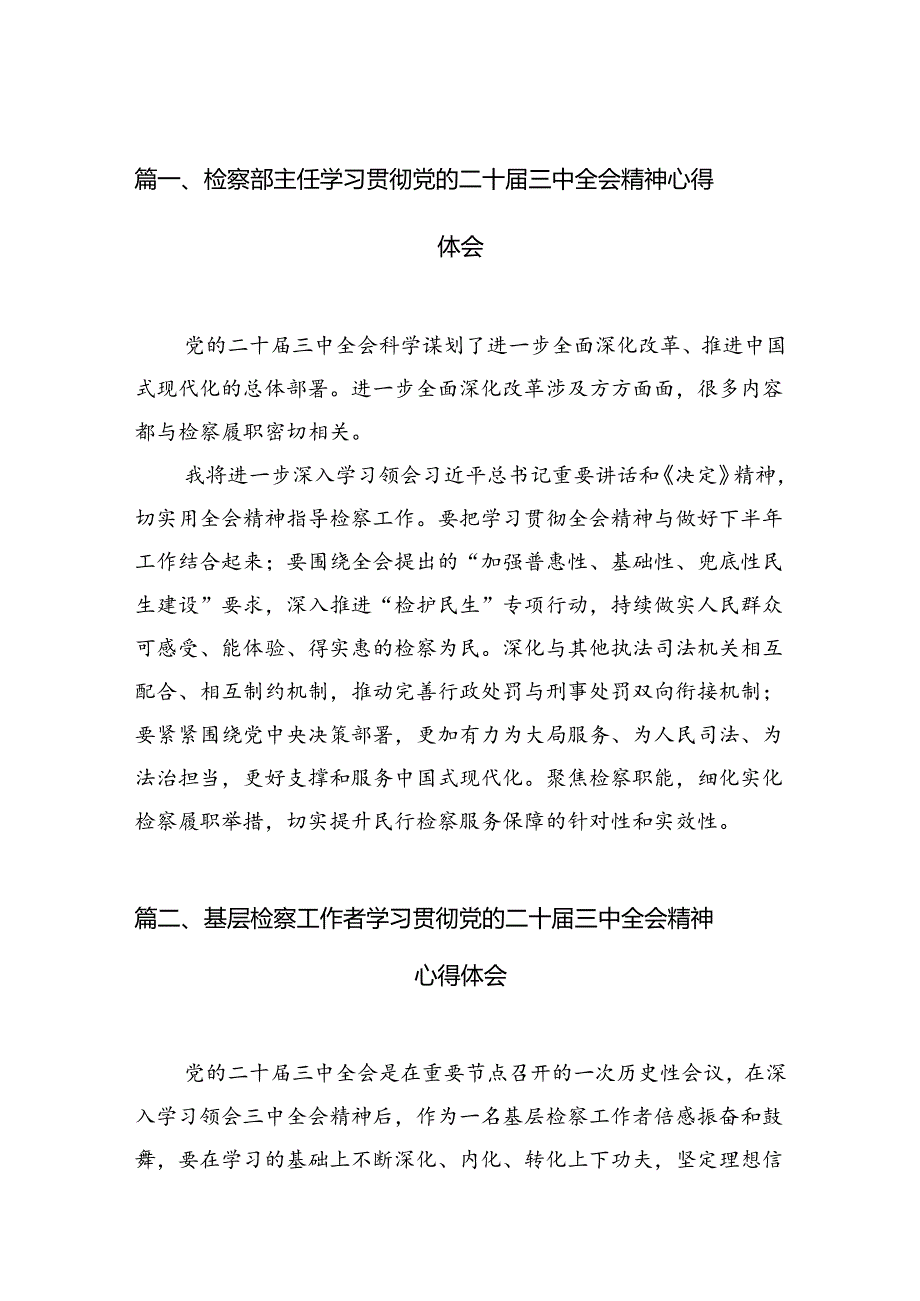 篇一、检察部主任学习贯彻党的二十届三中全会精神心得体会

党的二十届三中全会科学谋划了进一步全面深化改革、推进中国式现代化的总体部署。进一步全面深化改革涉及方方面面，很多内容都与检察履职密切相关。

我将进一步深入学习领会习近平总书记重要讲话和《决定》精神，切实用全会精神指导检察工作。要把学习贯彻全会精神与做好下半年工作结合起来；要围绕全会提出的“加强普惠性、基础性、兜底性民生建设”要求，深入推进“检护民生”专项行动，持续做实人民群众可感受、能体验、得实惠的检察为民。深化与其他执法司法机关相互配合、相互制约机制，推动完善行政处罚与刑事处罚双向衔接机制；要紧紧围绕党中央决策部署，更加有力为大局服务、为人民司法、为法治担当，更好支撑和服务中国式现代化。聚焦检察职能，细化实化检察履职举措，切实提升民行检察服务保障的针对性和实效性。

篇二、基层检察工作者学习贯彻党的二十届三中全会精神心得体会

党的二十届三中全会是在重要节点召开的一次历史性会议，在深入学习领会三中全会精神后，作为一名基层检察工作者倍感振奋和鼓舞，要在学习的基础上不断深化、内化、转化上下功夫，坚定理想信